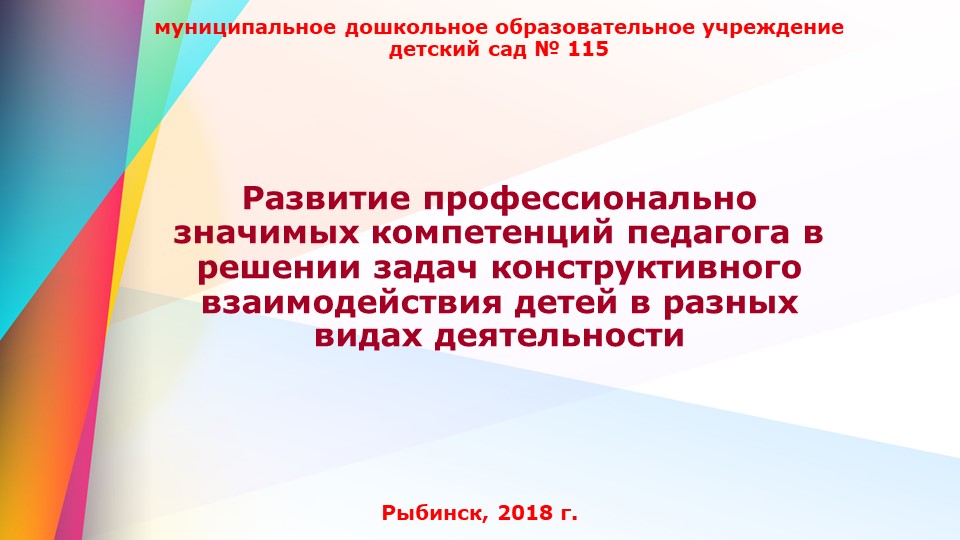 муниципальное дошкольное образовательное учреждение детский сад № 115

Развитие профессионально значимых компетенций педагога в решении задач конструктивного взаимодействия детей в разных видах деятельности

Рыбинск, 2018 г.